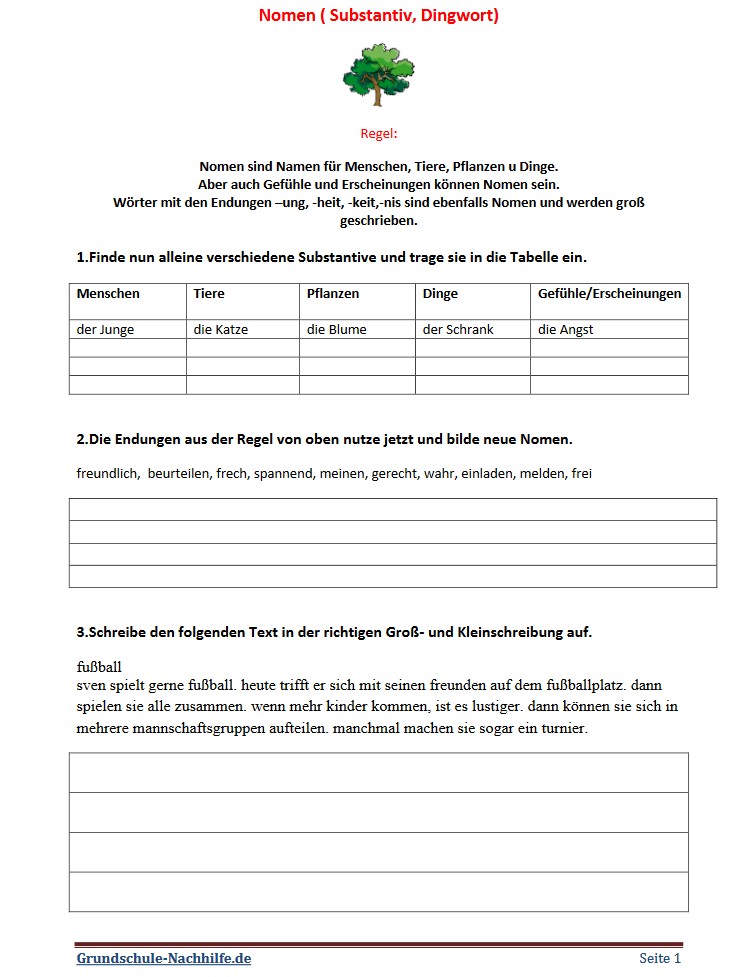 Nomen ( Substantiv, Dingwort)

Regel:

Nomen sind Namen für Menschen, Tiere, Pflanzen u Dinge.
Aber auch Gefühle und Erscheinungen können Nomen sein.
Wörter mit den Endungen –ung, -heit, -keit,-nis sind ebenfalls Nomen und werden groß geschrieben.

1.Finde nun alleine verschiedene Substantive und trage sie in die Tabelle ein.

| Menschen | Tiere | Pflanzen | Dinge | Gefühle/Erscheinungen |
|---|---|---|---|---|
| der Junge | die Katze | die Blume | der Schrank | die Angst |
| | | | | |
| | | | | |
| | | | | |

2.Die Endungen aus der Regel von oben nutze jetzt und bilde neue Nomen.

freundlich, beurteilen, frech, spannend, meinen, gerecht, wahr, einladen, melden, frei

3.Schreibe den folgenden Text in der richtigen Groß- und Kleinschreibung auf.

fußball
sven spielt gerne fußball. heute trifft er sich mit seinen freunden auf dem fußballplatz. dann spielen sie alle zusammen. wenn mehr kinder kommen, ist es lustiger. dann können sie sich in mehrere mannschaftsgruppen aufteilen. manchmal machen sie sogar ein turnier.

Grundschule-Nachhilfe.de
Seite 1